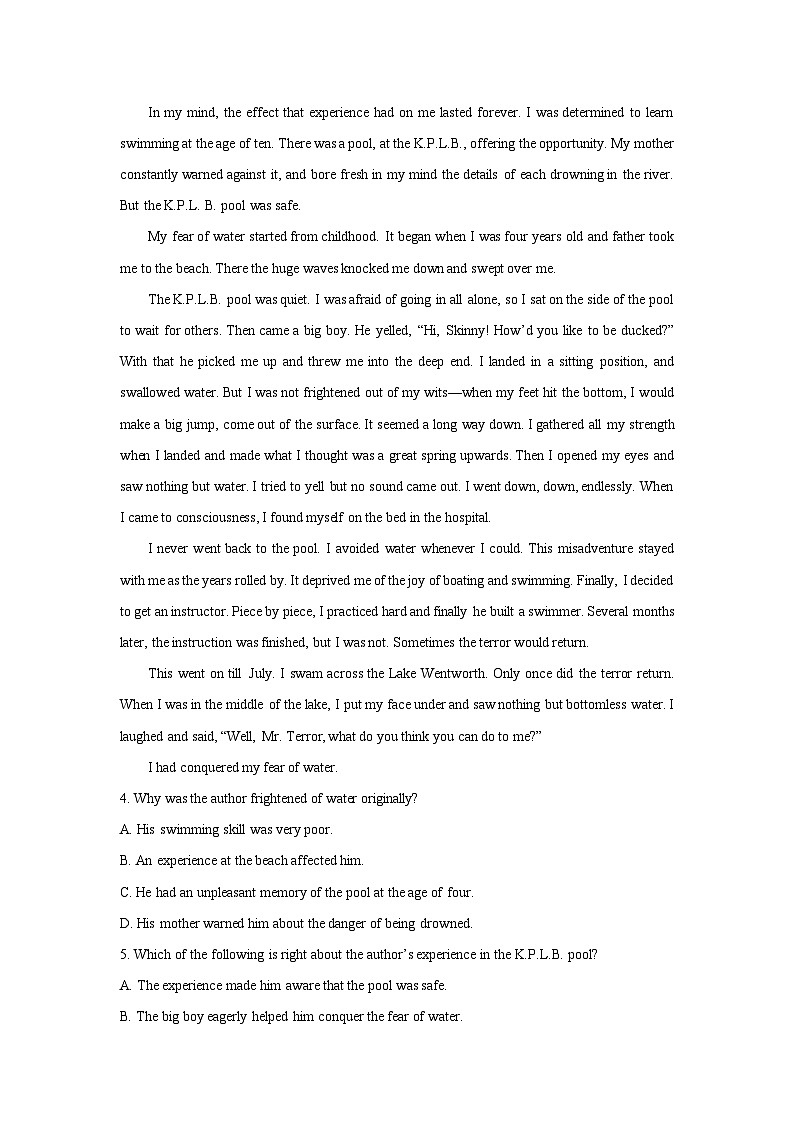 In my mind, the effect that experience had on me lasted forever. I was determined to learn swimming at the age of ten. There was a pool, at the K.P.L.B., offering the opportunity. My mother constantly warned against it, and bore fresh in my mind the details of each drowning in the river. But the K.P.L. B. pool was safe.

My fear of water started from childhood. It began when I was four years old and father took me to the beach. There the huge waves knocked me down and swept over me.

The K.P.L.B. pool was quiet. I was afraid of going in all alone, so I sat on the side of the pool to wait for others. Then came a big boy. He yelled, "Hi, Skinny! How'd you like to be ducked?" With that he picked me up and threw me into the deep end. I landed in a sitting position, and swallowed water. But I was not frightened out of my wits—when my feet hit the bottom, I would make a big jump, come out of the surface. It seemed a long way down. I gathered all my strength when I landed and made what I thought was a great spring upwards. Then I opened my eyes and saw nothing but water. I tried to yell but no sound came out. I went down, down, endlessly. When I came to consciousness, I found myself on the bed in the hospital.

I never went back to the pool. I avoided water whenever I could. This misadventure stayed with me as the years rolled by. It deprived me of the joy of boating and swimming. Finally, I decided to get an instructor. Piece by piece, I practiced hard and finally he built a swimmer. Several months later, the instruction was finished, but I was not. Sometimes the terror would return.

This went on till July. I swam across the Lake Wentworth. Only once did the terror return. When I was in the middle of the lake, I put my face under and saw nothing but bottomless water. I laughed and said, "Well, Mr. Terror, what do you think you can do to me?"

I had conquered my fear of water.

4. Why was the author frightened of water originally?

A. His swimming skill was very poor.

B. An experience at the beach affected him.

C. He had an unpleasant memory of the pool at the age of four.

D. His mother warned him about the danger of being drowned.

5. Which of the following is right about the author's experience in the K.P.L.B. pool?

A. The experience made him aware that the pool was safe.

B. The big boy eagerly helped him conquer the fear of water.